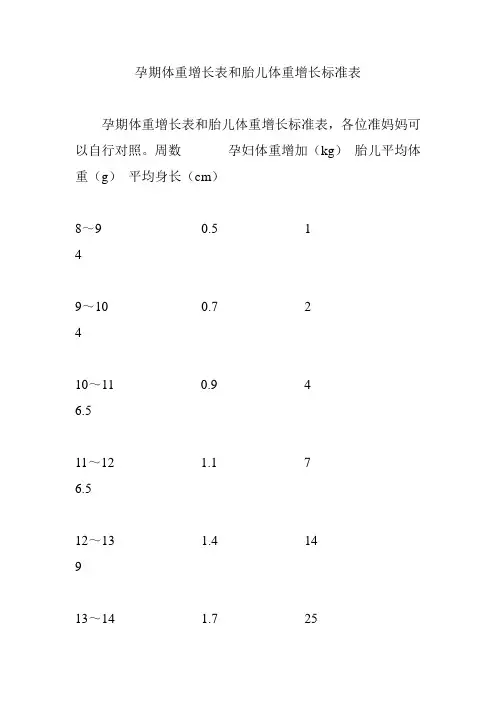 孕期体重增长表和胎儿体重增长标准表

孕期体重增长表和胎儿体重增长标准表，各位准妈妈可以自行对照。周数 孕妇体重增加（kg） 胎儿平均体重（g） 平均身长（cm）

8～9 0.5 1
4

9～10 0.7 2
4

10～11 0.9 4
6.5

11～12 1.1 7
6.5

12～13 1.4 14
9

13～14 1.7 25